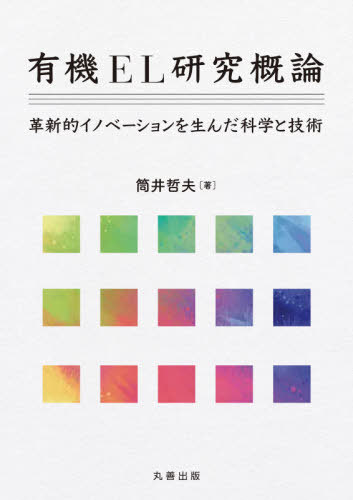 有機EL研究概論

革新的イノベーションを生んだ科学と技術

筒井哲夫〔著〕

丸善出版